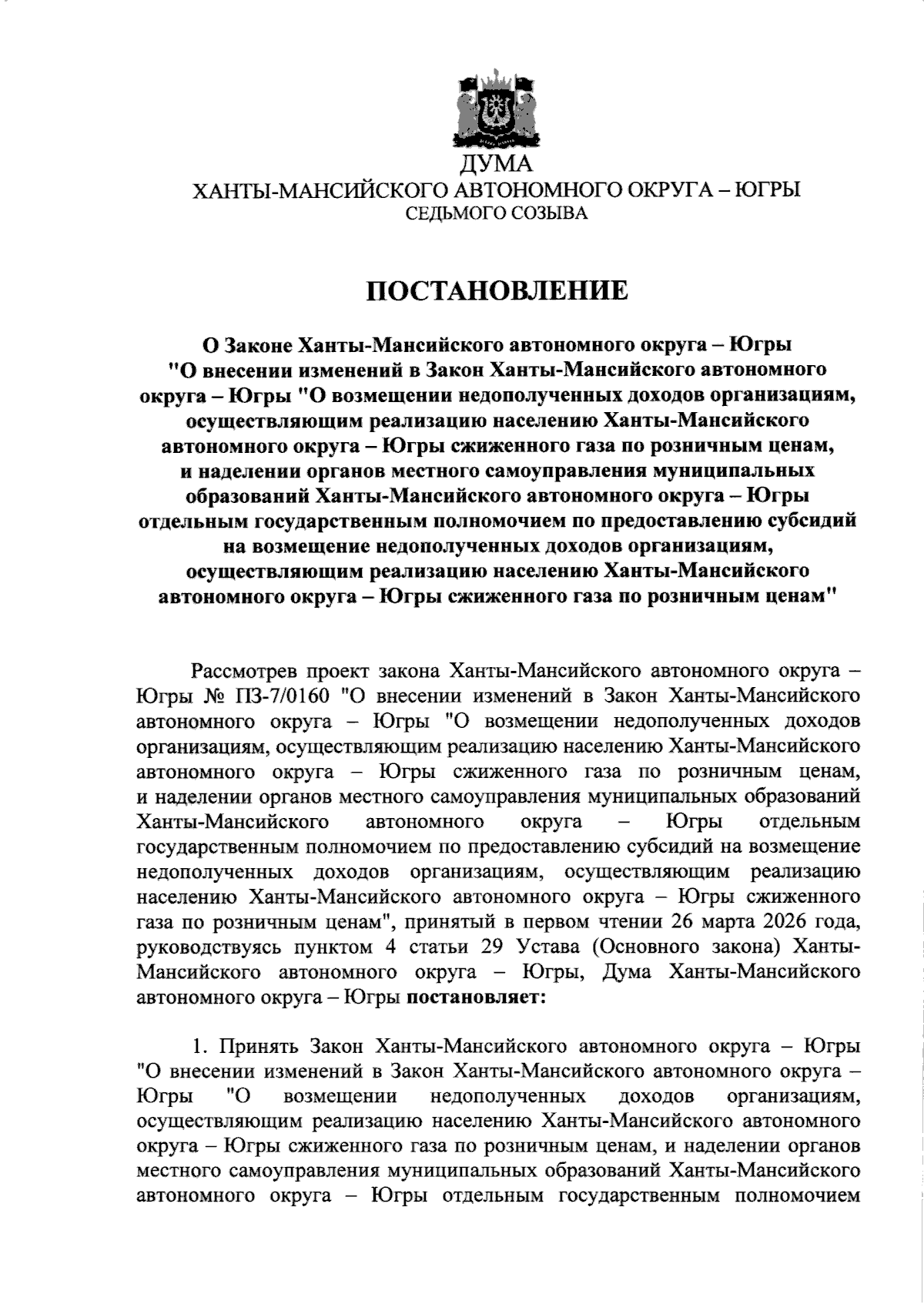 ДУМА
ХАНТЫ-МАНСИЙСКОГО АВТОНОМНОГО ОКРУГА – ЮГРЫ
СЕДЬМОГО СОЗЫВА

ПОСТАНОВЛЕНИЕ

О Законе Ханты-Мансийского автономного округа – Югры "О внесении изменений в Закон Ханты-Мансийского автономного округа – Югры "О возмещении недополученных доходов организациям, осуществляющим реализацию населению Ханты-Мансийского автономного округа – Югры сжиженного газа по розничным ценам, и наделении органов местного самоуправления муниципальных образований Ханты-Мансийского автономного округа – Югры отдельным государственным полномочием по предоставлению субсидий на возмещение недополученных доходов организациям, осуществляющим реализацию населению Ханты-Мансийского автономного округа – Югры сжиженного газа по розничным ценам"

Рассмотрев проект закона Ханты-Мансийского автономного округа – Югры № ПЗ-7/0160 "О внесении изменений в Закон Ханты-Мансийского автономного округа – Югры "О возмещении недополученных доходов организациям, осуществляющим реализацию населению Ханты-Мансийского автономного округа – Югры сжиженного газа по розничным ценам, и наделении органов местного самоуправления муниципальных образований Ханты-Мансийского автономного округа – Югры отдельным государственным полномочием по предоставлению субсидий на возмещение недополученных доходов организациям, осуществляющим реализацию населению Ханты-Мансийского автономного округа – Югры сжиженного газа по розничным ценам", принятый в первом чтении 26 марта 2026 года, руководствуясь пунктом 4 статьи 29 Устава (Основного закона) Ханты-Мансийского автономного округа – Югры, Дума Ханты-Мансийского автономного округа – Югры постановляет:

1. Принять Закон Ханты-Мансийского автономного округа – Югры "О внесении изменений в Закон Ханты-Мансийского автономного округа – Югры "О возмещении недополученных доходов организациям, осуществляющим реализацию населению Ханты-Мансийского автономного округа – Югры сжиженного газа по розничным ценам, и наделении органов местного самоуправления муниципальных образований Ханты-Мансийского автономного округа – Югры отдельным государственным полномочием